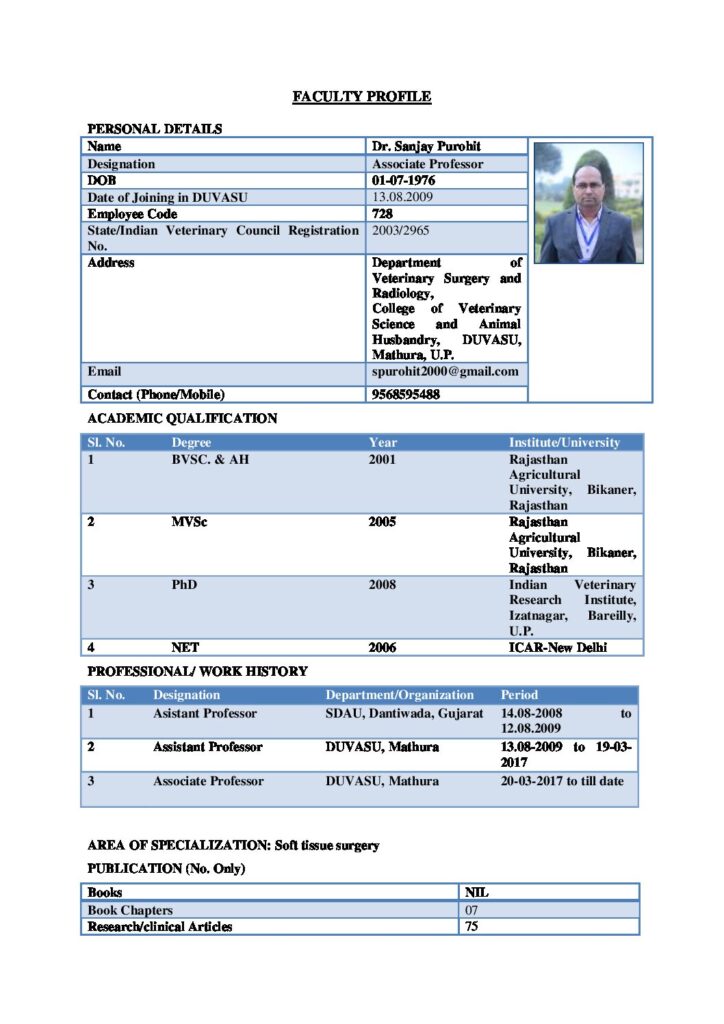 FACULTY PROFILE

PERSONAL DETAILS

| Name | Dr. Sanjay Purohit |
|---|---|
| Designation | Associate Professor |
| DOB | 01-07-1976 |
| Date of Joining in DUVASU | 13.08.2009 |
| Employee Code | 728 |
| State/Indian Veterinary Council Registration No. | 2003/2965 |
| Address | Department of Veterinary Surgery and Radiology, College of Veterinary Science and Animal Husbandry, DUVASU, Mathura, U.P. |
| Email | spurohit2000@gmail.com |
| Contact (Phone/Mobile) | 9568595488 |

ACADEMIC QUALIFICATION

| Sl. No. | Degree | Year | Institute/University |
|---|---|---|---|
| 1 | BVSC. & AH | 2001 | Rajasthan Agricultural University, Bikaner, Rajasthan |
| 2 | MVSc | 2005 | Rajasthan Agricultural University, Bikaner, Rajasthan |
| 3 | PhD | 2008 | Indian Veterinary Research Institute, Izatnagar, Bareilly, U.P. |
| 4 | NET | 2006 | ICAR-New Delhi |

PROFESSIONAL/ WORK HISTORY

| Sl. No. | Designation | Department/Organization | Period |
|---|---|---|---|
| 1 | Asistant Professor | SDAU, Dantiwada, Gujarat | 14.08-2008 to 12.08.2009 |
| 2 | Assistant Professor | DUVASU, Mathura | 13.08-2009 to 19-03-2017 |
| 3 | Associate Professor | DUVASU, Mathura | 20-03-2017 to till date |

AREA OF SPECIALIZATION: Soft tissue surgery

PUBLICATION (No. Only)

| Books | NIL |
|---|---|
| Book Chapters | 07 |
| Research/clinical Articles | 75 |